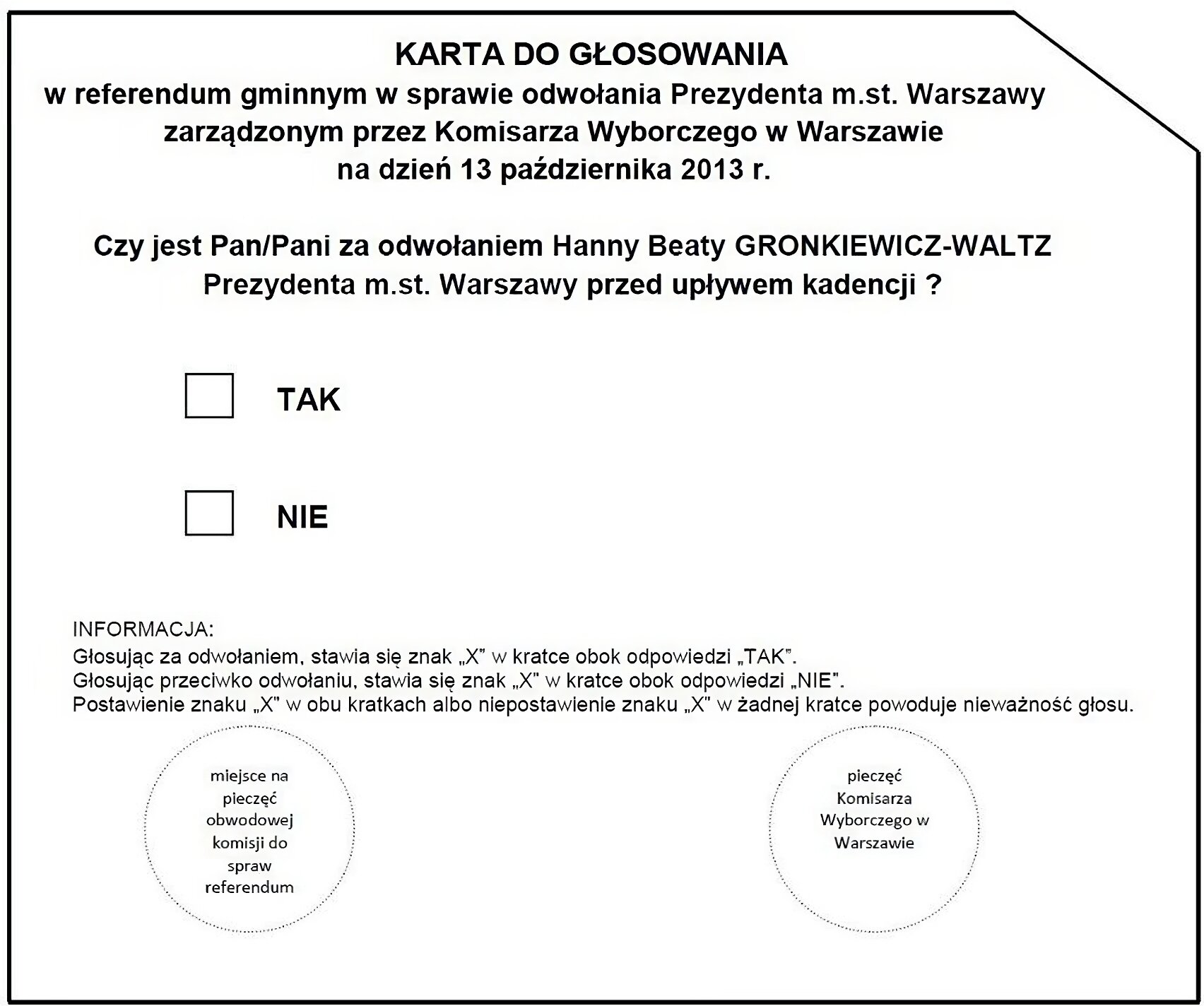 KARTA DO GŁOSOWANIA
w referendum gminnym w sprawie odwołania Prezydenta m.st. Warszawy zarządzonym przez Komisarza Wyborczego w Warszawie na dzień 13 października 2013 r.

Czy jest Pan/Pani za odwołaniem Hanny Beaty GRONKIEWICZ-WALTZ Prezydenta m.st. Warszawy przed upływem kadencji ?

TAK

NIE

INFORMACJA:
Głosując za odwołaniem, stawia się znak „X" w kratce obok odpowiedzi „TAK".
Głosując przeciwko odwołaniu, stawia się znak „X" w kratce obok odpowiedzi „NIE".
Postawienie znaku „X" w obu kratkach albo niepostawienie znaku „X" w żadnej kratce powoduje nieważność głosu.

miejsce na pieczęć obwodowej komisji do spraw referendum

pieczęć Komisarza Wyborczego w Warszawie